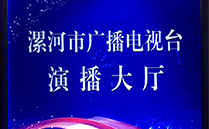 漯河市广播电视台
演 播 大 厅